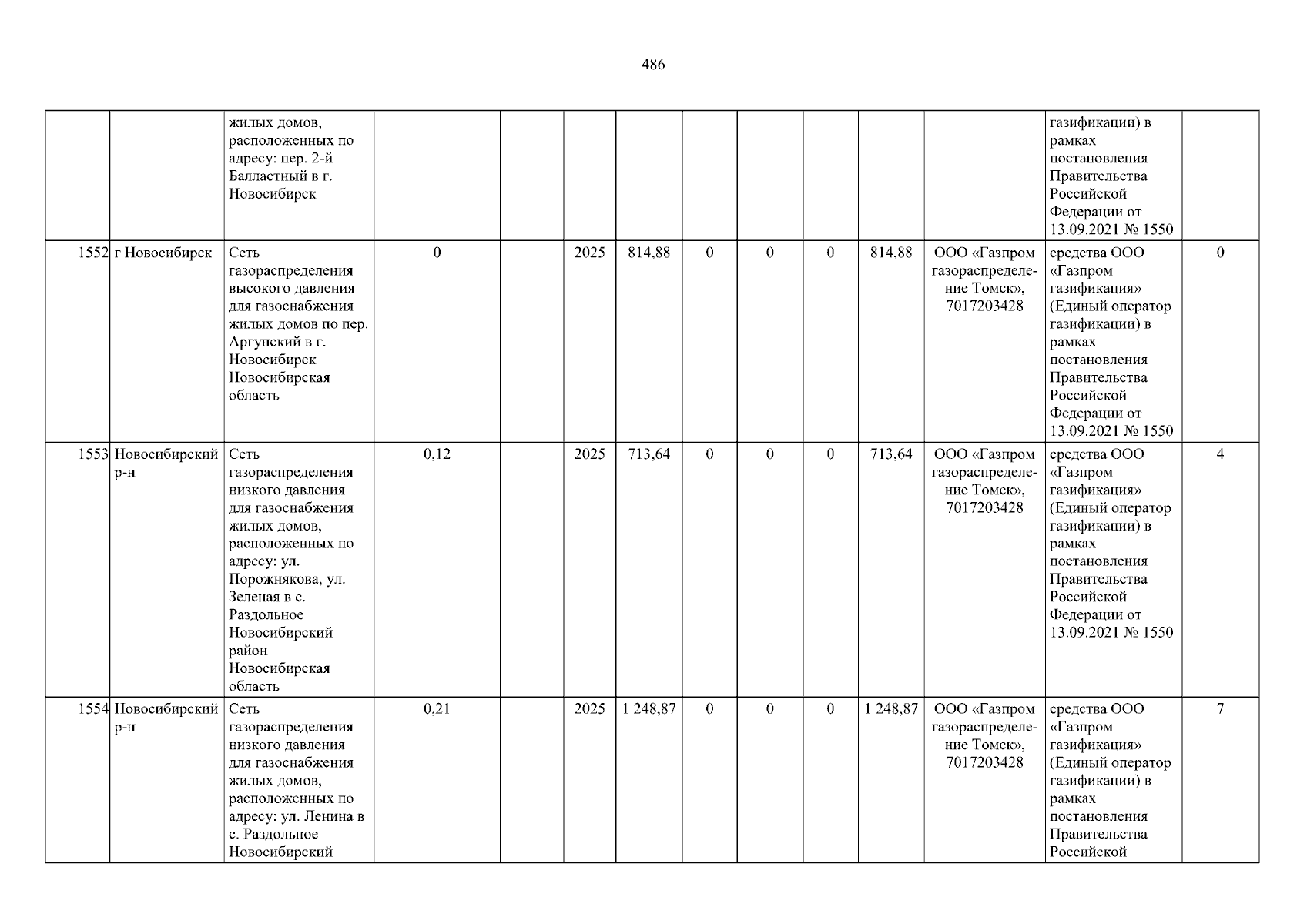 486

|  |  | жилых домов, расположенных по адресу: пер. 2-й Балластный в г. Новосибирск |  |  |  |  |  |  |  |  |  | газификации) в рамках постановления Правительства Российской Федерации от 13.09.2021 № 1550 |  |
|---|---|---|---|---|---|---|---|---|---|---|---|---|---|
| 1552 | г Новосибирск | Сеть газораспределения высокого давления для газоснабжения жилых домов по пер. Аргунский в г. Новосибирск Новосибирская область | 0 |  | 2025 | 814,88 | 0 | 0 | 0 | 814,88 | ООО «Газпром газораспределение Томск», 7017203428 | средства ООО «Газпром газификация» (Единый оператор газификации) в рамках постановления Правительства Российской Федерации от 13.09.2021 № 1550 | 0 |
| 1553 | Новосибирский р-н | Сеть газораспределения низкого давления для газоснабжения жилых домов, расположенных по адресу: ул. Порожнякова, ул. Зеленая в с. Раздольное Новосибирский район Новосибирская область | 0,12 |  | 2025 | 713,64 | 0 | 0 | 0 | 713,64 | ООО «Газпром газораспределение Томск», 7017203428 | средства ООО «Газпром газификация» (Единый оператор газификации) в рамках постановления Правительства Российской Федерации от 13.09.2021 № 1550 | 4 |
| 1554 | Новосибирский р-н | Сеть газораспределения низкого давления для газоснабжения жилых домов, расположенных по адресу: ул. Ленина в с. Раздольное Новосибирский | 0,21 |  | 2025 | 1 248,87 | 0 | 0 | 0 | 1 248,87 | ООО «Газпром газораспределение Томск», 7017203428 | средства ООО «Газпром газификация» (Единый оператор газификации) в рамках постановления Правительства Российской | 7 |